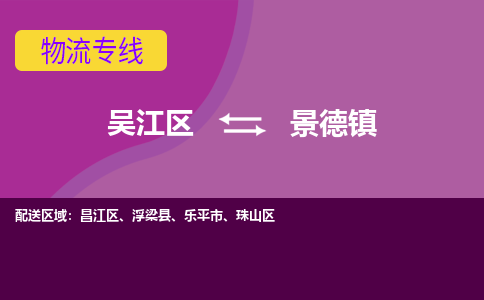 物流专线

吴江区 景德镇

配送区域：昌江区、浮梁县、乐平市、珠山区